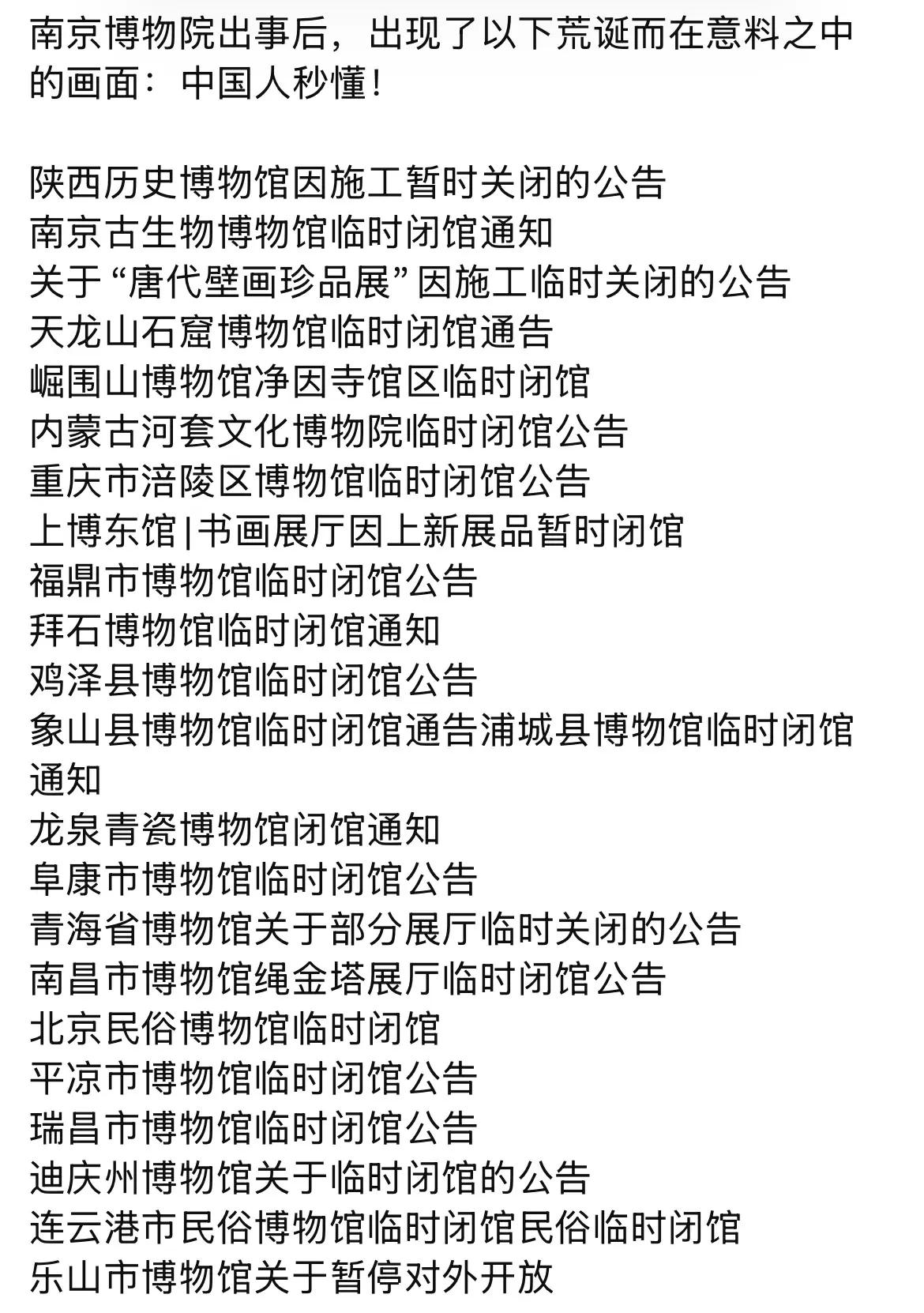 南京博物院出事后，出现了以下荒诞而在意料之中的画面：中国人秒懂！

陕西历史博物馆因施工暂时关闭的公告
南京古生物博物馆临时闭馆通知
关于“唐代壁画珍品展”因施工临时关闭的公告
天龙山石窟博物馆临时闭馆通告
崛围山博物馆净因寺馆区临时闭馆
内蒙古河套文化博物院临时闭馆公告
重庆市涪陵区博物馆临时闭馆公告
上博东馆|书画展厅因上新展品暂时闭馆
福鼎市博物馆临时闭馆公告
拜石博物馆临时闭馆通知
鸡泽县博物馆临时闭馆公告
象山县博物馆临时闭馆通告浦城县博物馆临时闭馆通知
龙泉青瓷博物馆闭馆通知
阜康市博物馆临时闭馆公告
青海省博物馆关于部分展厅临时关闭的公告
南昌市博物馆绳金塔展厅临时闭馆公告
北京民俗博物馆临时闭馆
平凉市博物馆临时闭馆公告
瑞昌市博物馆临时闭馆公告
迪庆州博物馆关于临时闭馆的公告
连云港市民俗博物馆临时闭馆民俗临时闭馆
乐山市博物馆关于暂停对外开放